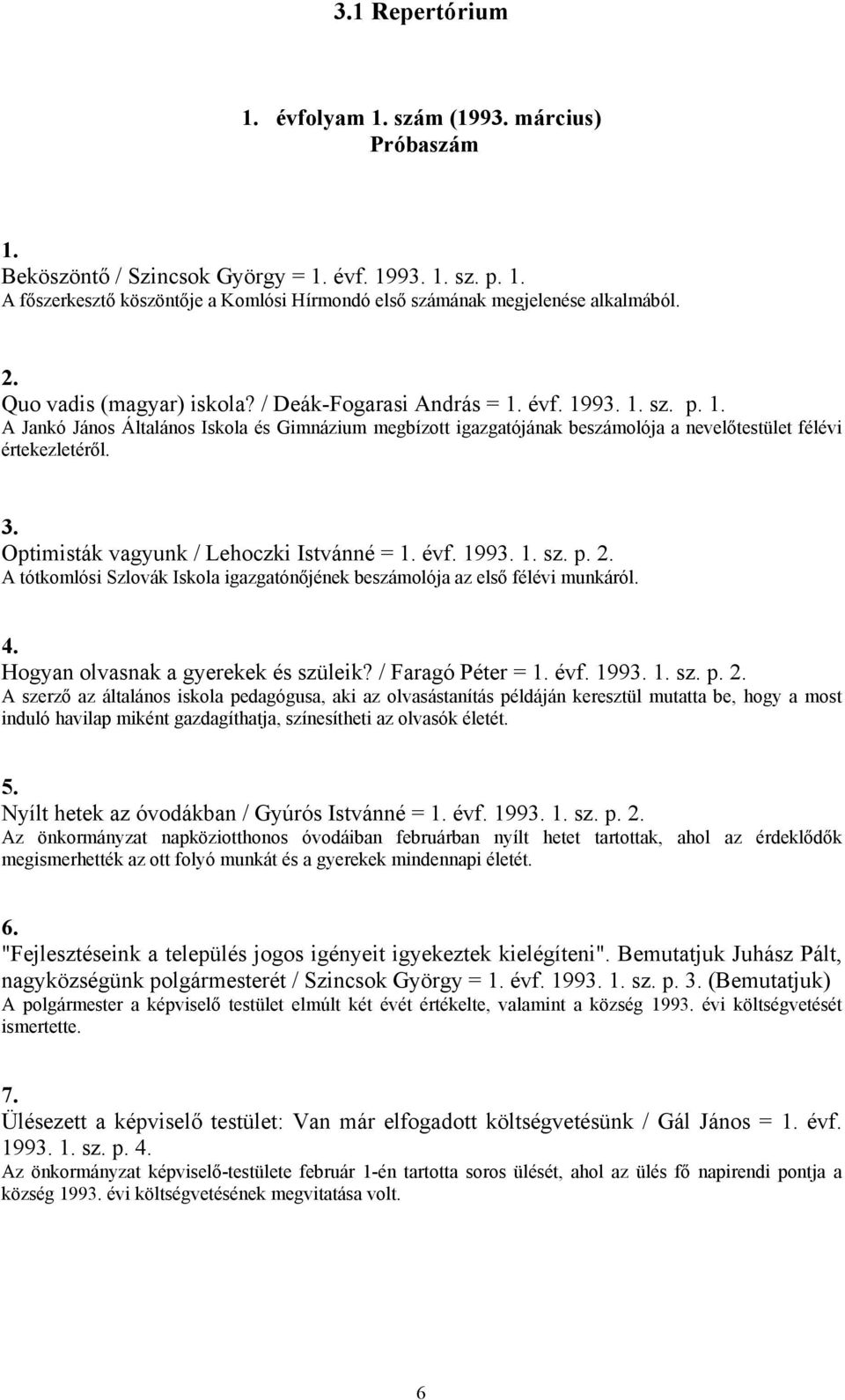 3.1 Repertórium

1. évfolyam 1. szám (1993. március)
Próbaszám

1.
Beköszöntő / Szincsok György = 1. évf. 1993. 1. sz. p. 1.
A főszerkesztő köszöntője a Komlósi Hírmondó első számának megjelenése alkalmából.

2.
Quo vadis (magyar) iskola? / Deák-Fogarasi András = 1. évf. 1993. 1. sz. p. 1.
A Jankó János Általános Iskola és Gimnázium megbízott igazgatójának beszámolója a nevelőtestület félévi értekezletéről.

3.
Optimisták vagyunk / Lehoczki Istvánné = 1. évf. 1993. 1. sz. p. 2.
A tótkomlósi Szlovák Iskola igazgatónőjének beszámolója az első félévi munkáról.

4.
Hogyan olvasnak a gyerekek és szüleik? / Faragó Péter = 1. évf. 1993. 1. sz. p. 2.
A szerző az általános iskola pedagógusa, aki az olvasástanítás példáján keresztül mutatta be, hogy a most induló havilap miként gazdagíthatja, színesítheti az olvasók életét.

5.
Nyílt hetek az óvodákban / Gyúrós Istvánné = 1. évf. 1993. 1. sz. p. 2.
Az önkormányzat napköziotthonos óvodáiban februárban nyílt hetet tartottak, ahol az érdeklődők megismerhették az ott folyó munkát és a gyerekek mindennapi életét.

6.
"Fejlesztéseink a település jogos igényeit igyekeztek kielégíteni". Bemutatjuk Juhász Pált, nagyközségünk polgármesterét / Szincsok György = 1. évf. 1993. 1. sz. p. 3. (Bemutatjuk)
A polgármester a képviselő testület elmúlt két évét értékelte, valamint a község 1993. évi költségvetését ismertette.

7.
Ülésezett a képviselő testület: Van már elfogadott költségvetésünk / Gál János = 1. évf. 1993. 1. sz. p. 4.
Az önkormányzat képviselő-testülete február 1-én tartotta soros ülését, ahol az ülés fő napirendi pontja a község 1993. évi költségvetésének megvitatása volt.

6